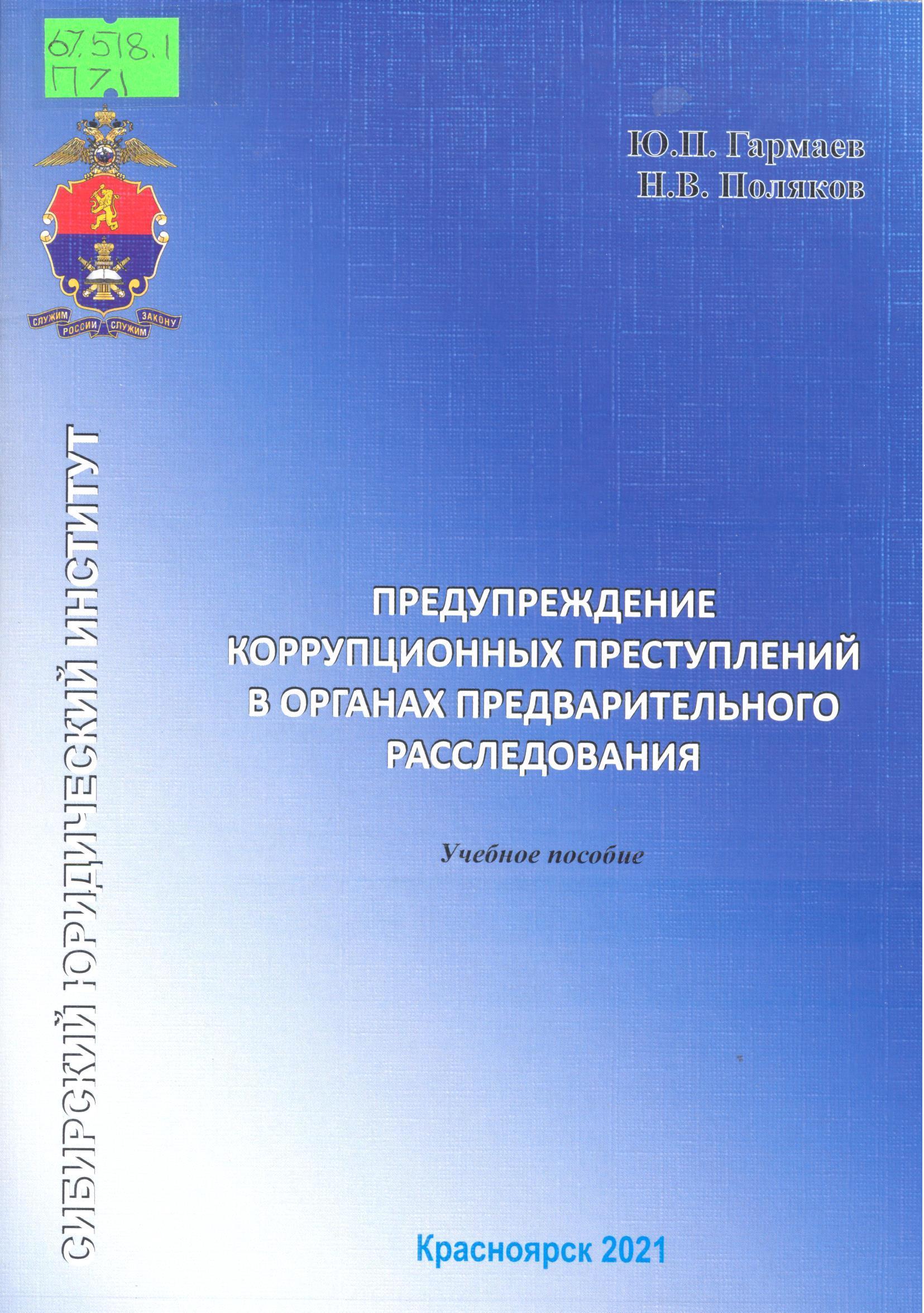 67.518.1
П71

СЛУЖИМ РОССИИ СЛУЖИМ ЗАКОНУ

Ю.П. Гармаев
Н.В. Поляков

СИБИРСКИЙ ЮРИДИЧЕСКИЙ ИНСТИТУТ

ПРЕДУПРЕЖДЕНИЕ КОРРУПЦИОННЫХ ПРЕСТУПЛЕНИЙ В ОРГАНАХ ПРЕДВАРИТЕЛЬНОГО РАССЛЕДОВАНИЯ

Учебное пособие

Красноярск 2021